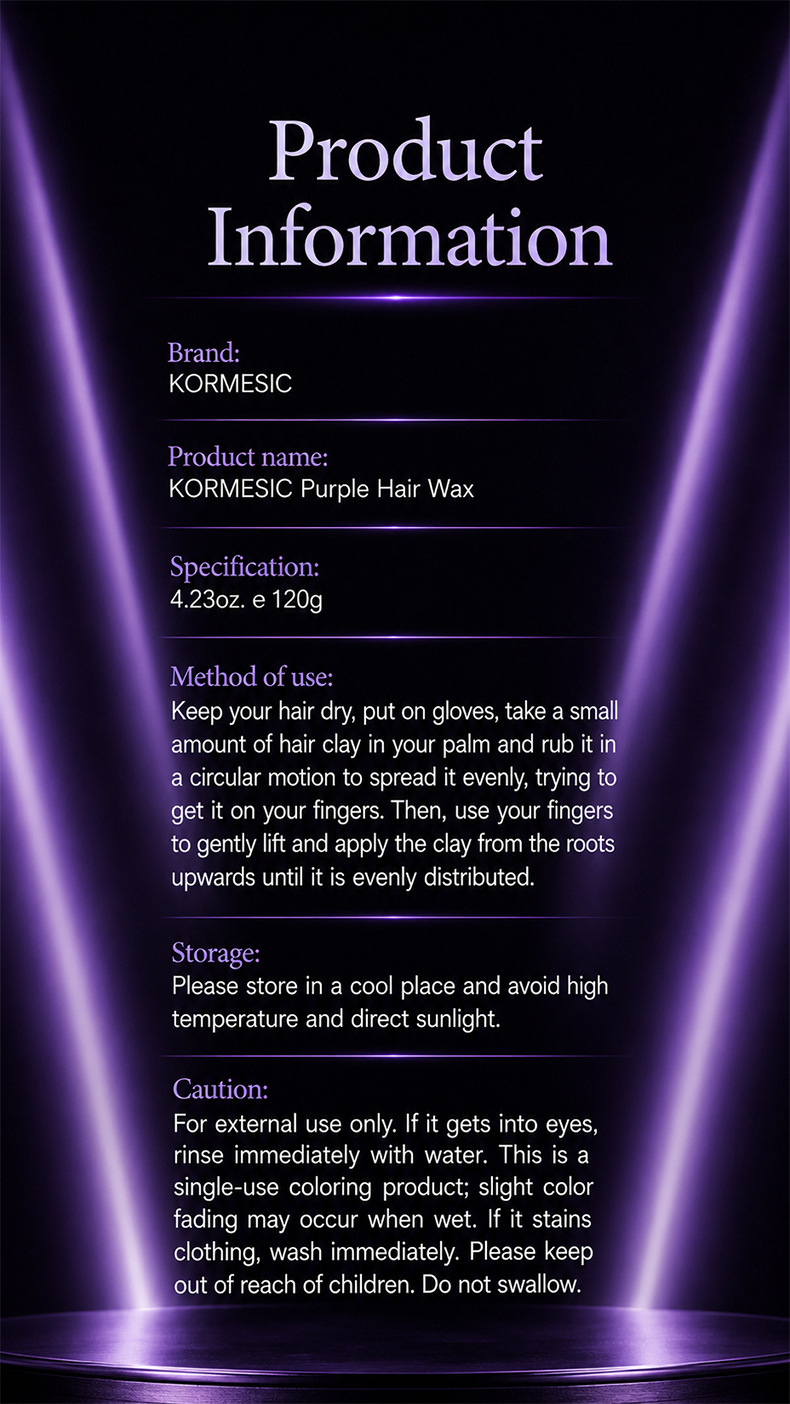 Product Information

Brand:
KORMESIC

Product name:
KORMESIC Purple Hair Wax

Specification:
4.23oz. e 120g

Method of use:
Keep your hair dry, put on gloves, take a small amount of hair clay in your palm and rub it in a circular motion to spread it evenly, trying to get it on your fingers. Then, use your fingers to gently lift and apply the clay from the roots upwards until it is evenly distributed.

Storage:
Please store in a cool place and avoid high temperature and direct sunlight.

Caution:
For external use only. If it gets into eyes, rinse immediately with water. This is a single-use coloring product; slight color fading may occur when wet. If it stains clothing, wash immediately. Please keep out of reach of children. Do not swallow.